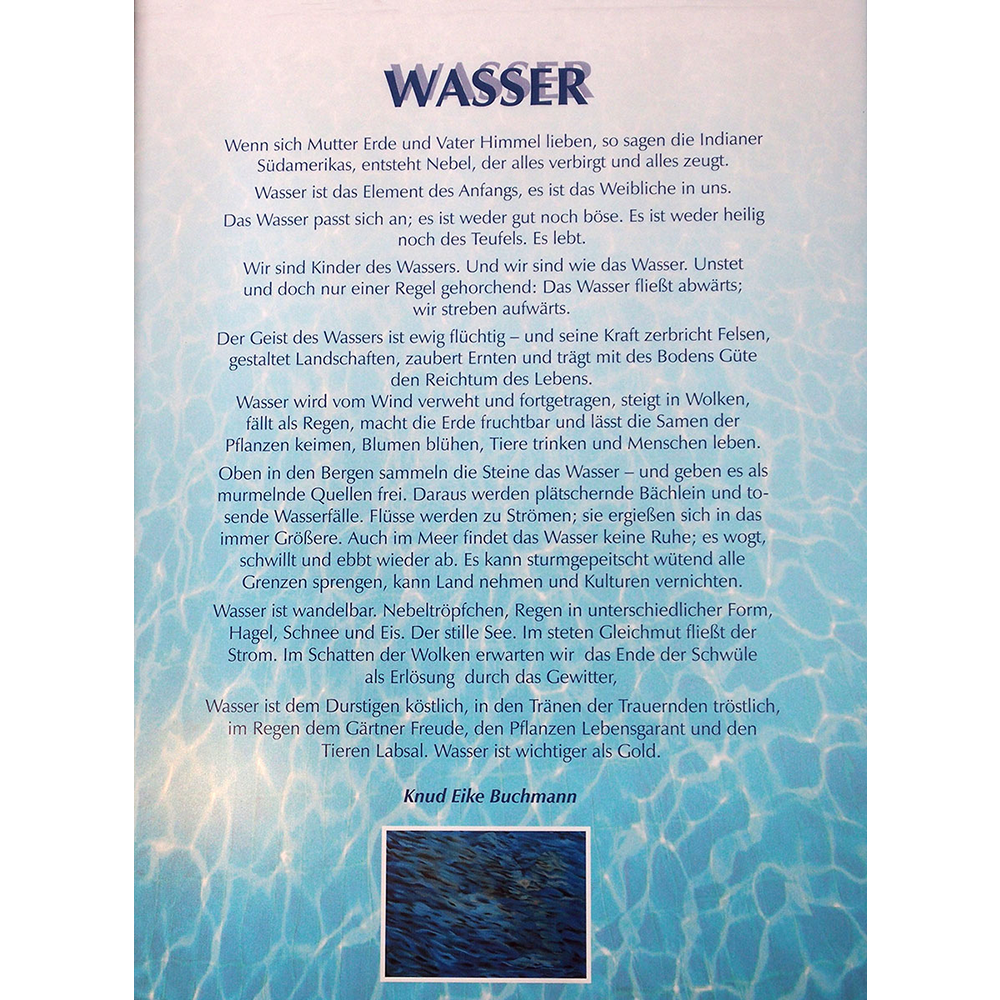 WASSER

Wenn sich Mutter Erde und Vater Himmel lieben, so sagen die Indianer Südamerikas, entsteht Nebel, der alles verbirgt und alles zeugt.

Wasser ist das Element des Anfangs, es ist das Weibliche in uns.

Das Wasser passt sich an; es ist weder gut noch böse. Es ist weder heilig noch des Teufels. Es lebt.

Wir sind Kinder des Wassers. Und wir sind wie das Wasser. Unstet und doch nur einer Regel gehorchend: Das Wasser fließt abwärts; wir streben aufwärts.

Der Geist des Wassers ist ewig flüchtig – und seine Kraft zerbricht Felsen, gestaltet Landschaften, zaubert Ernten und trägt mit des Bodens Güte den Reichtum des Lebens.
Wasser wird vom Wind verweht und fortgetragen, steigt in Wolken, fällt als Regen, macht die Erde fruchtbar und lässt die Samen der Pflanzen keimen, Blumen blühen, Tiere trinken und Menschen leben.

Oben in den Bergen sammeln die Steine das Wasser – und geben es als murmelnde Quellen frei. Daraus werden plätschernde Bächlein und tosende Wasserfälle. Flüsse werden zu Strömen; sie ergießen sich in das immer Größere. Auch im Meer findet das Wasser keine Ruhe; es wogt, schwillt und ebbt wieder ab. Es kann sturmgepeitscht wütend alle Grenzen sprengen, kann Land nehmen und Kulturen vernichten.

Wasser ist wandelbar. Nebeltröpfchen, Regen in unterschiedlicher Form, Hagel, Schnee und Eis. Der stille See. Im steten Gleichmut fließt der Strom. Im Schatten der Wolken erwarten wir das Ende der Schwüle als Erlösung durch das Gewitter,

Wasser ist dem Durstigen köstlich, in den Tränen der Trauernden tröstlich, im Regen dem Gärtner Freude, den Pflanzen Lebensgarant und den Tieren Labsal. Wasser ist wichtiger als Gold.

Knud Eike Buchmann